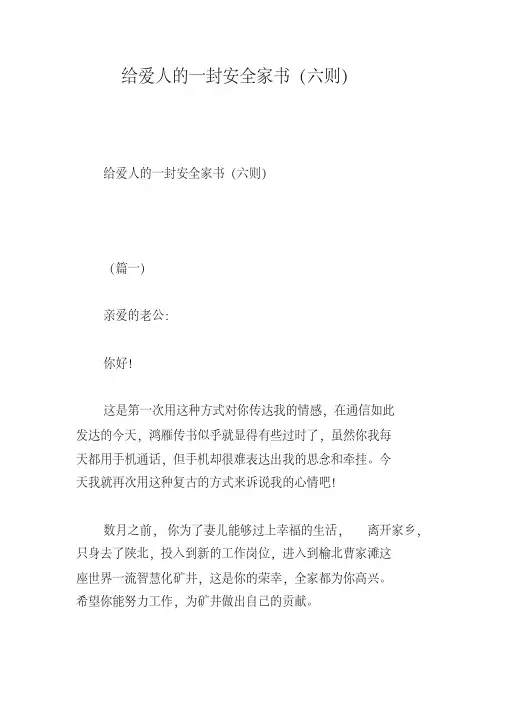 给爱人的一封安全家书（六则）

给爱人的一封安全家书（六则）

（篇一）

亲爱的老公:

你好!

这是第一次用这种方式对你传达我的情感，在通信如此发达的今天，鸿雁传书似乎就显得有些过时了，虽然你我每天都用手机通话，但手机却很难表达出我的思念和牵挂。今天我就再次用这种复古的方式来诉说我的心情吧!

数月之前，你为了妻儿能够过上幸福的生活，离开家乡，只身去了陕北，投入到新的工作岗位，进入到榆北曹家滩这座世界一流智慧化矿井，这是你的荣幸，全家都为你高兴。希望你能努力工作，为矿井做出自己的贡献。